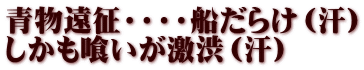 青物遠征・・・・船だらけ（汗）
しかも喰いが激渋（汗）